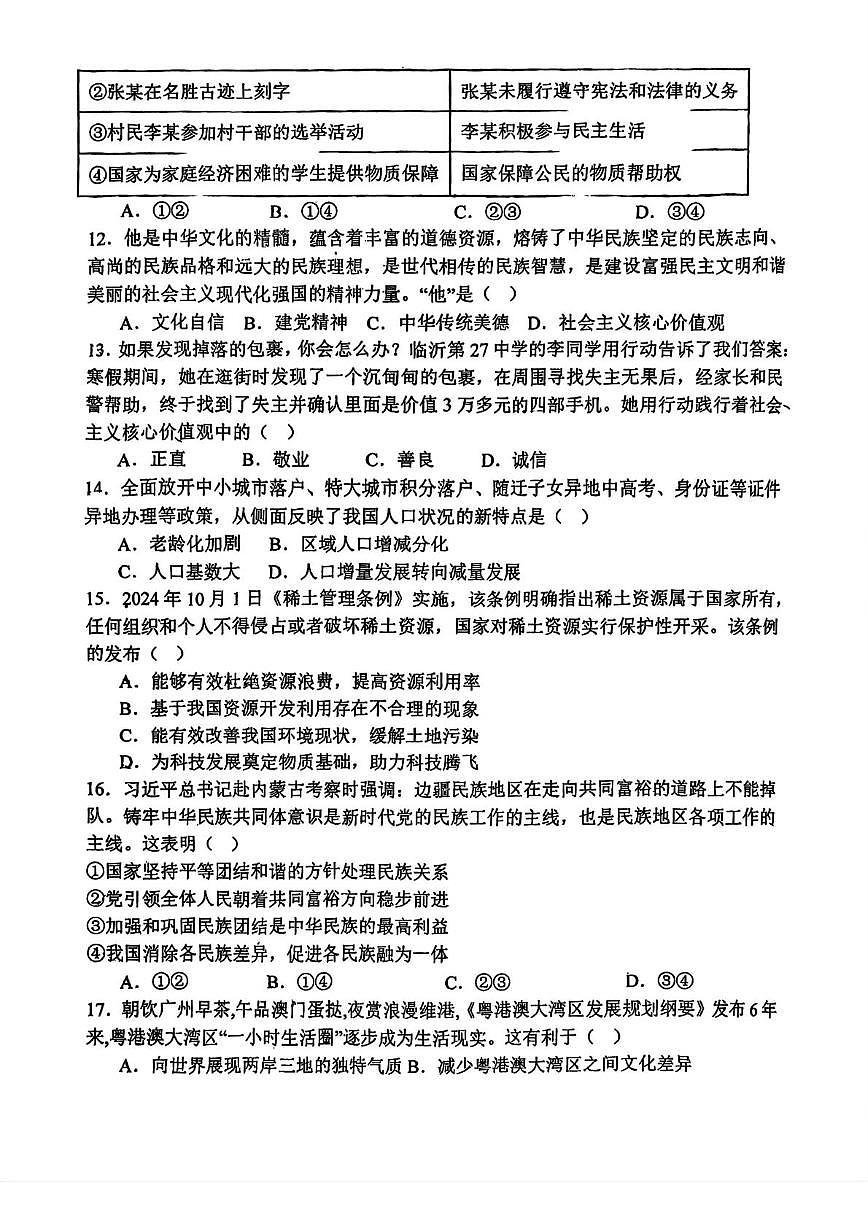 | ②张某在名胜古迹上刻字 | 张某未履行遵守宪法和法律的义务 |
|---|---|
| ③村民李某参加村干部的选举活动 | 李某积极参与民主生活 |
| ④国家为家庭经济困难的学生提供物质保障 | 国家保障公民的物质帮助权 |

A．①②　B．①④　C．②③　D．③④

12．他是中华文化的精髓，蕴含着丰富的道德资源，熔铸了中华民族坚定的民族志向、高尚的民族品格和远大的民族理想，是世代相传的民族智慧，是建设富强民主文明和谐美丽的社会主义现代化强国的精神力量。“他”是（ ）

A．文化自信　B．建党精神　C．中华传统美德　D．社会主义核心价值观

13．如果发现掉落的包裹，你会怎么办？临沂第27中学的李同学用行动告诉了我们答案：寒假期间，她在逛街时发现了一个沉甸甸的包裹，在周围寻找失主无果后，经家长和民警帮助，终于找到了失主并确认里面是价值3万多元的四部手机。她用行动践行着社会主义核心价值观中的（ ）

A．正直　B．敬业　C．善良　D．诚信

14．全面放开中小城市落户、特大城市积分落户、随迁子女异地中高考、身份证等证件异地办理等政策，从侧面反映了我国人口状况的新特点是（ ）

A．老龄化加剧　B．区域人口增减分化

C．人口基数大　D．人口增量发展转向减量发展

15．2024年10月1日《稀土管理条例》实施，该条例明确指出稀土资源属于国家所有，任何组织和个人不得侵占或者破坏稀土资源，国家对稀土资源实行保护性开采。该条例的发布（ ）

A．能够有效杜绝资源浪费，提高资源利用率

B．基于我国资源开发利用存在不合理的现象

C．能有效改善我国环境现状，缓解土地污染

D．为科技发展奠定物质基础，助力科技腾飞

16．习近平总书记赴内蒙古考察时强调：边疆民族地区在走向共同富裕的道路上不能掉队。铸牢中华民族共同体意识是新时代党的民族工作的主线，也是民族地区各项工作的主线。这表明（ ）

①国家坚持平等团结和谐的方针处理民族关系
②党引领全体人民朝着共同富裕方向稳步前进
③加强和巩固民族团结是中华民族的最高利益
④我国消除各民族差异，促进各民族融为一体

A．①②　B．①④　C．②③　D．③④

17．朝饮广州早茶,午品澳门蛋挞,夜赏浪漫维港,《粤港澳大湾区发展规划纲要》发布6年来,粤港澳大湾区“一小时生活圈”逐步成为生活现实。这有利于（ ）

A．向世界展现两岸三地的独特气质 B．减少粤港澳大湾区之间文化差异